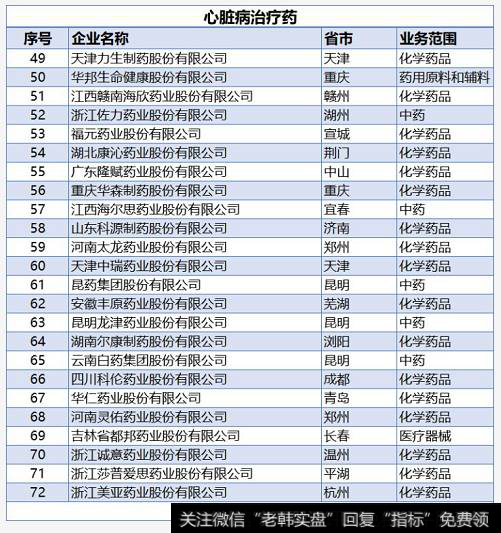 心脏病治疗药

| 序号 | 企业名称 | 省市 | 业务范围 |
|---|---|---|---|
| 49 | 天津力生制药股份有限公司 | 天津 | 化学药品 |
| 50 | 华邦生命健康股份有限公司 | 重庆 | 药用原料和辅料 |
| 51 | 江西赣南海欣药业股份有限公司 | 赣州 | 化学药品 |
| 52 | 浙江佐力药业股份有限公司 | 湖州 | 中药 |
| 53 | 福元药业股份有限公司 | 宣城 | 化学药品 |
| 54 | 湖北康沁药业股份有限公司 | 荆门 | 化学药品 |
| 55 | 广东隆赋药业股份有限公司 | 中山 | 化学药品 |
| 56 | 重庆华森制药股份有限公司 | 重庆 | 化学药品 |
| 57 | 江西海尔思药业股份有限公司 | 宜春 | 中药 |
| 58 | 山东科源制药股份有限公司 | 济南 | 化学药品 |
| 59 | 河南太龙药业股份有限公司 | 郑州 | 化学药品 |
| 60 | 天津中瑞药业股份有限公司 | 天津 | 化学药品 |
| 61 | 昆药集团股份有限公司 | 昆明 | 中药 |
| 62 | 安徽丰原药业股份有限公司 | 芜湖 | 化学药品 |
| 63 | 昆明龙津药业股份有限公司 | 昆明 | 中药 |
| 64 | 湖南尔康制药股份有限公司 | 浏阳 | 化学药品 |
| 65 | 云南白药集团股份有限公司 | 昆明 | 中药 |
| 66 | 四川科伦药业股份有限公司 | 成都 | 化学药品 |
| 67 | 华仁药业股份有限公司 | 青岛 | 化学药品 |
| 68 | 河南灵佑药业股份有限公司 | 郑州 | 化学药品 |
| 69 | 吉林省都邦药业股份有限公司 | 长春 | 医疗器械 |
| 70 | 浙江诚意药业股份有限公司 | 温州 | 化学药品 |
| 71 | 浙江莎普爱思药业股份有限公司 | 平湖 | 化学药品 |
| 72 | 浙江美亚药业股份有限公司 | 杭州 | 化学药品 |

关注微信“老韩实盘”回复“指标”免费领